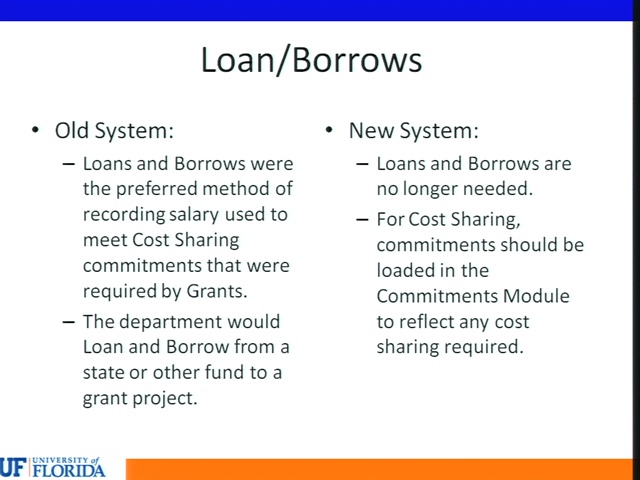 Loan/Borrows

• Old System:
– Loans and Borrows were the preferred method of recording salary used to meet Cost Sharing commitments that were required by Grants.
– The department would Loan and Borrow from a state or other fund to a grant project.

• New System:
– Loans and Borrows are no longer needed.
– For Cost Sharing, commitments should be loaded in the Commitments Module to reflect any cost sharing required.

UF UNIVERSITY of FLORIDA